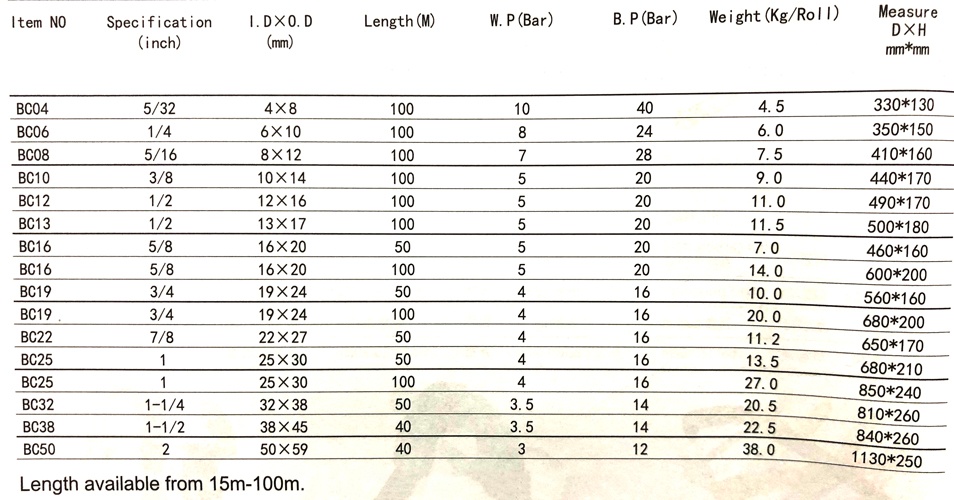 | Item NO | Specification (inch) | I.D×O.D (mm) | Length(M) | W.P(Bar) | B.P(Bar) | Weight(Kg/Roll) | Measure D×H mm*mm |
|---|---|---|---|---|---|---|---|
| BC04 | 5/32 | 4×8 | 100 | 10 | 40 | 4.5 | 330*130 |
| BC06 | 1/4 | 6×10 | 100 | 8 | 24 | 6.0 | 350*150 |
| BC08 | 5/16 | 8×12 | 100 | 7 | 28 | 7.5 | 410*160 |
| BC10 | 3/8 | 10×14 | 100 | 5 | 20 | 9.0 | 440*170 |
| BC12 | 1/2 | 12×16 | 100 | 5 | 20 | 11.0 | 490*170 |
| BC13 | 1/2 | 13×17 | 100 | 5 | 20 | 11.5 | 500*180 |
| BC16 | 5/8 | 16×20 | 50 | 5 | 20 | 7.0 | 460*160 |
| BC16 | 5/8 | 16×20 | 100 | 5 | 20 | 14.0 | 600*200 |
| BC19 | 3/4 | 19×24 | 50 | 4 | 16 | 10.0 | 560*160 |
| BC19 | 3/4 | 19×24 | 100 | 4 | 16 | 20.0 | 680*200 |
| BC22 | 7/8 | 22×27 | 50 | 4 | 16 | 11.2 | 650*170 |
| BC25 | 1 | 25×30 | 50 | 4 | 16 | 13.5 | 680*210 |
| BC25 | 1 | 25×30 | 100 | 4 | 16 | 27.0 | 850*240 |
| BC32 | 1-1/4 | 32×38 | 50 | 3.5 | 14 | 20.5 | 810*260 |
| BC38 | 1-1/2 | 38×45 | 40 | 3.5 | 14 | 22.5 | 840*260 |
| BC50 | 2 | 50×59 | 40 | 3 | 12 | 38.0 | 1130*250 |

Length available from 15m-100m.